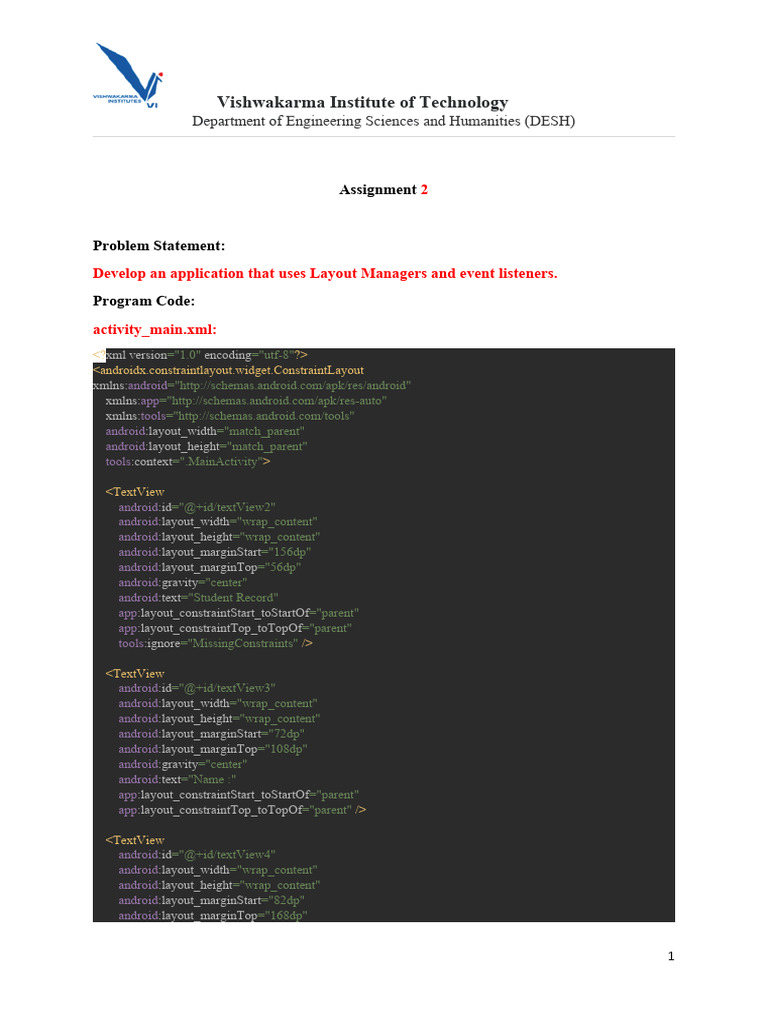 VISHWAKARMA INSTITUTES

Vishwakarma Institute of Technology
Department of Engineering Sciences and Humanities (DESH)

Assignment 2

Problem Statement:

Develop an application that uses Layout Managers and event listeners.

Program Code:

activity_main.xml:

<?xml version="1.0" encoding="utf-8"?>
<androidx.constraintlayout.widget.ConstraintLayout
xmlns:android="http://schemas.android.com/apk/res/android"
    xmlns:app="http://schemas.android.com/apk/res-auto"
    xmlns:tools="http://schemas.android.com/tools"
    android:layout_width="match_parent"
    android:layout_height="match_parent"
    tools:context=".MainActivity">

    <TextView
        android:id="@+id/textView2"
        android:layout_width="wrap_content"
        android:layout_height="wrap_content"
        android:layout_marginStart="156dp"
        android:layout_marginTop="56dp"
        android:gravity="center"
        android:text="Student Record"
        app:layout_constraintStart_toStartOf="parent"
        app:layout_constraintTop_toTopOf="parent"
        tools:ignore="MissingConstraints" />

    <TextView
        android:id="@+id/textView3"
        android:layout_width="wrap_content"
        android:layout_height="wrap_content"
        android:layout_marginStart="72dp"
        android:layout_marginTop="108dp"
        android:gravity="center"
        android:text="Name :"
        app:layout_constraintStart_toStartOf="parent"
        app:layout_constraintTop_toTopOf="parent" />

    <TextView
        android:id="@+id/textView4"
        android:layout_width="wrap_content"
        android:layout_height="wrap_content"
        android:layout_marginStart="82dp"
        android:layout_marginTop="168dp"

1